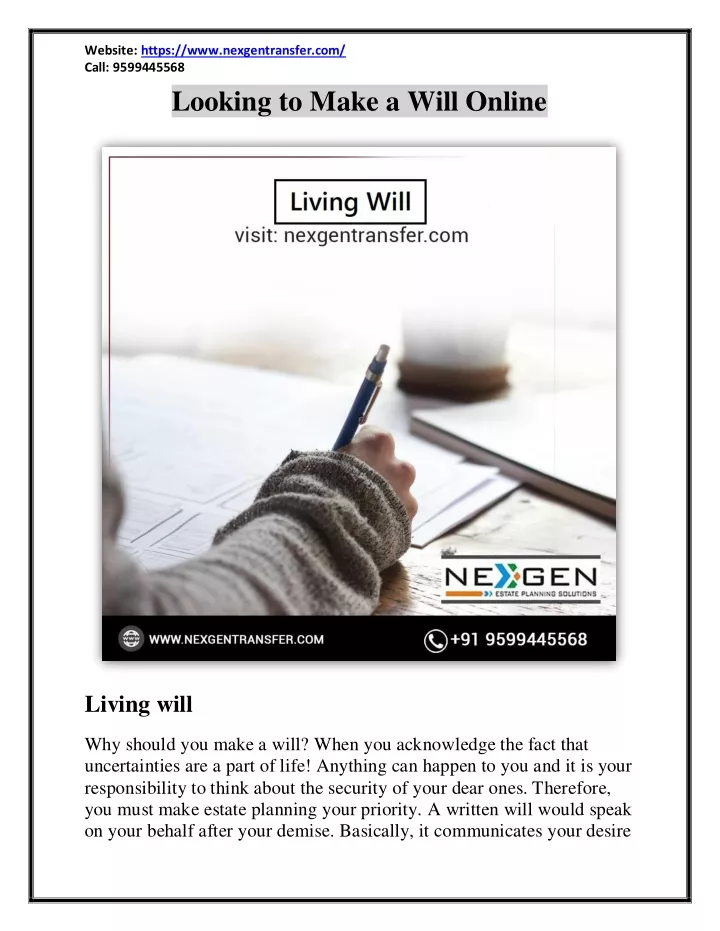 Website: https://www.nexgentransfer.com/
Call: 9599445568

Looking to Make a Will Online

Living Will

visit: nexgentransfer.com

NEXGEN
ESTATE PLANNING SOLUTIONS

WWW.NEXGENTRANSFER.COM

+91 9599445568

Living will

Why should you make a will? When you acknowledge the fact that uncertainties are a part of life! Anything can happen to you and it is your responsibility to think about the security of your dear ones. Therefore, you must make estate planning your priority. A written will would speak on your behalf after your demise. Basically, it communicates your desire